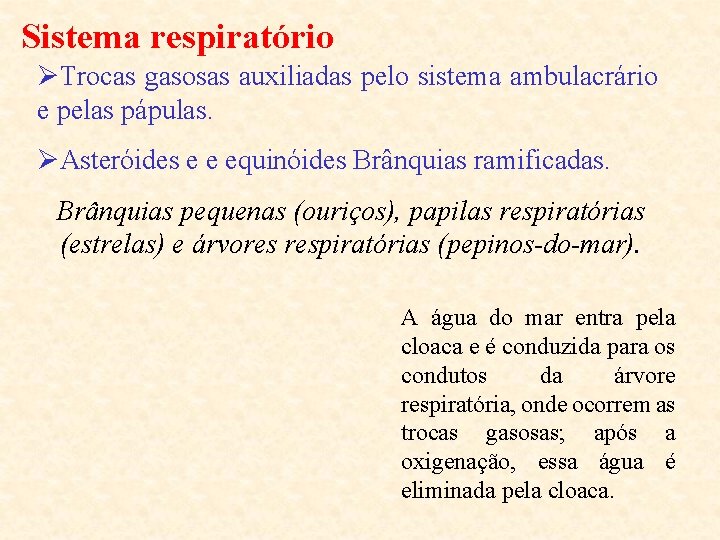 Sistema respiratório

➢Trocas gasosas auxiliadas pelo sistema ambulacrário e pelas pápulas.

➢Asteróides e e equinóides Brânquias ramificadas.

Brânquias pequenas (ouriços), papilas respiratórias (estrelas) e árvores respiratórias (pepinos-do-mar).

A água do mar entra pela cloaca e é conduzida para os condutos da árvore respiratória, onde ocorrem as trocas gasosas; após a oxigenação, essa água é eliminada pela cloaca.